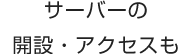 サーバーの
開設・アクセスも